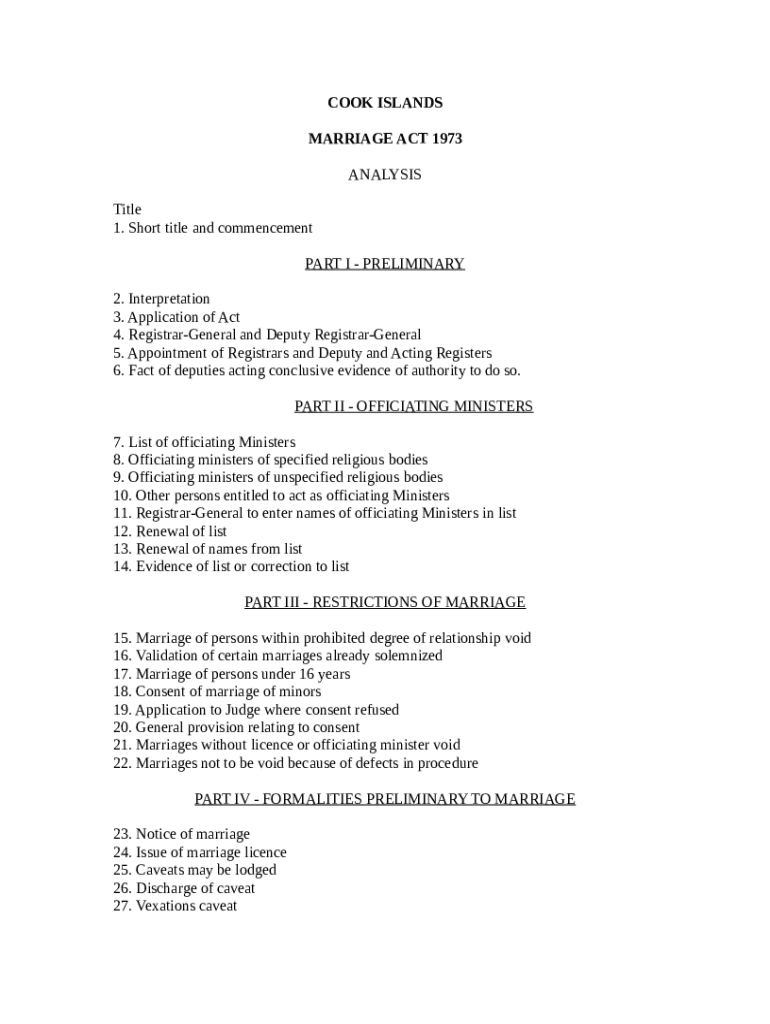 COOK ISLANDS

MARRIAGE ACT 1973

ANALYSIS

Title
1. Short title and commencement

PART I - PRELIMINARY

2. Interpretation
3. Application of Act
4. Registrar-General and Deputy Registrar-General
5. Appointment of Registrars and Deputy and Acting Registers
6. Fact of deputies acting conclusive evidence of authority to do so.

PART II - OFFICIATING MINISTERS

7. List of officiating Ministers
8. Officiating ministers of specified religious bodies
9. Officiating ministers of unspecified religious bodies
10. Other persons entitled to act as officiating Ministers
11. Registrar-General to enter names of officiating Ministers in list
12. Renewal of list
13. Renewal of names from list
14. Evidence of list or correction to list

PART III - RESTRICTIONS OF MARRIAGE

15. Marriage of persons within prohibited degree of relationship void
16. Validation of certain marriages already solemnized
17. Marriage of persons under 16 years
18. Consent of marriage of minors
19. Application to Judge where consent refused
20. General provision relating to consent
21. Marriages without licence or officiating minister void
22. Marriages not to be void because of defects in procedure

PART IV - FORMALITIES PRELIMINARY TO MARRIAGE

23. Notice of marriage
24. Issue of marriage licence
25. Caveats may be lodged
26. Discharge of caveat
27. Vexations caveat